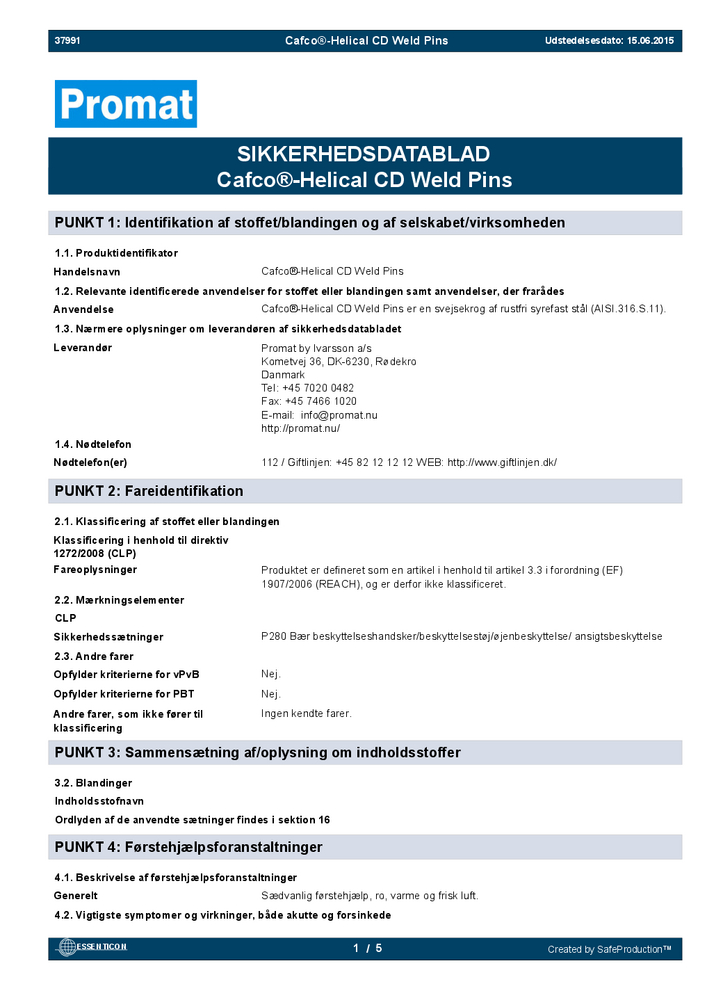 37991 Cafco®-Helical CD Weld Pins Udstedelsesdato: 15.06.2015

Promat

SIKKERHEDSDATABLAD
Cafco®-Helical CD Weld Pins

PUNKT 1: Identifikation af stoffet/blandingen og af selskabet/virksomheden

1.1. Produktidentifikator

Handelsnavn Cafco®-Helical CD Weld Pins

1.2. Relevante identificerede anvendelser for stoffet eller blandingen samt anvendelser, der frarådes

Anvendelse Cafco®-Helical CD Weld Pins er en svejsekrog af rustfri syrefast stål (AISI.316.S.11).

1.3. Nærmere oplysninger om leverandøren af sikkerhedsdatabladet

Leverandør Promat by Ivarsson a/s
Kometvej 36, DK-6230, Rødekro
Danmark
Tel: +45 7020 0482
Fax: +45 7466 1020
E-mail: info@promat.nu
http://promat.nu/

1.4. Nødtelefon

Nødtelefon(er) 112 / Giftlinjen: +45 82 12 12 12 WEB: http://www.giftlinjen.dk/

PUNKT 2: Fareidentifikation

2.1. Klassificering af stoffet eller blandingen

Klassificering i henhold til direktiv 1272/2008 (CLP)

Fareoplysninger Produktet er defineret som en artikel i henhold til artikel 3.3 i forordning (EF) 1907/2006 (REACH), og er derfor ikke klassificeret.

2.2. Mærkningselementer

CLP

Sikkerhedssætninger P280 Bær beskyttelseshandsker/beskyttelsestøj/øjenbeskyttelse/ ansigtsbeskyttelse

2.3. Andre farer

Opfylder kriterierne for vPvB Nej.

Opfylder kriterierne for PBT Nej.

Andre farer, som ikke fører til klassificering Ingen kendte farer.

PUNKT 3: Sammensætning af/oplysning om indholdsstoffer

3.2. Blandinger

Indholdsstofnavn

Ordlyden af de anvendte sætninger findes i sektion 16

PUNKT 4: Førstehjælpsforanstaltninger

4.1. Beskrivelse af førstehjælpsforanstaltninger

Generelt Sædvanlig førstehjælp, ro, varme og frisk luft.

4.2. Vigtigste symptomer og virkninger, både akutte og forsinkede

ESSENTICON 1 / 5 Created by SafeProduction™